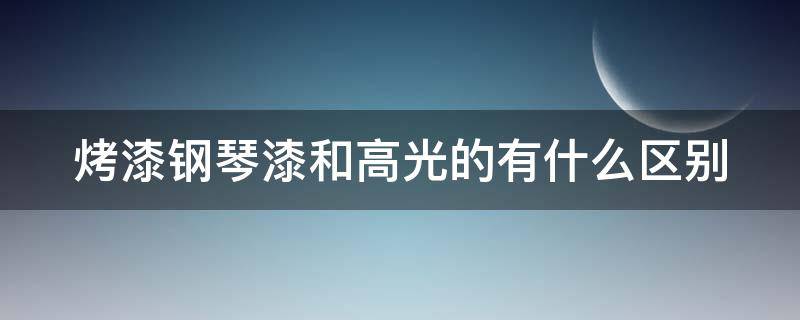 烤漆钢琴漆和高光的有什么区别